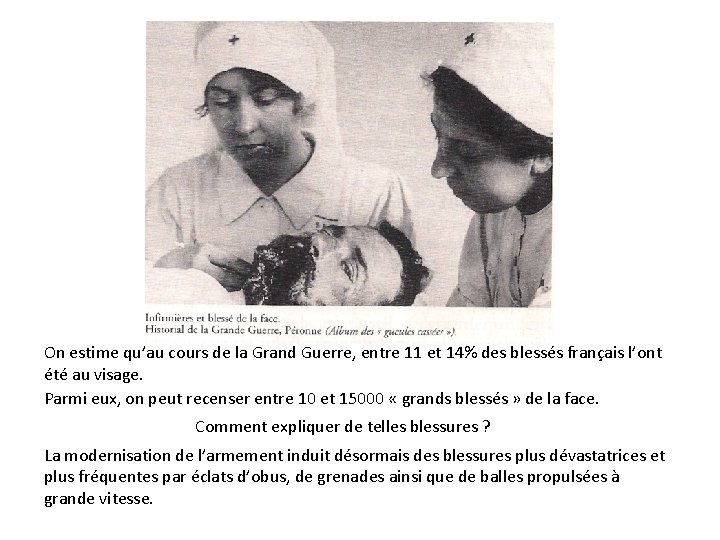 Infirmières et blessé de la face.
Historial de la Grande Guerre, Péronne (Album des « gueules cassées »).

On estime qu'au cours de la Grand Guerre, entre 11 et 14% des blessés français l'ont été au visage.

Parmi eux, on peut recenser entre 10 et 15000 « grands blessés » de la face.

Comment expliquer de telles blessures ?

La modernisation de l'armement induit désormais des blessures plus dévastatrices et plus fréquentes par éclats d'obus, de grenades ainsi que de balles propulsées à grande vitesse.